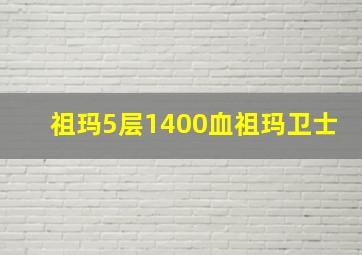 祖玛5层1400血祖玛卫士